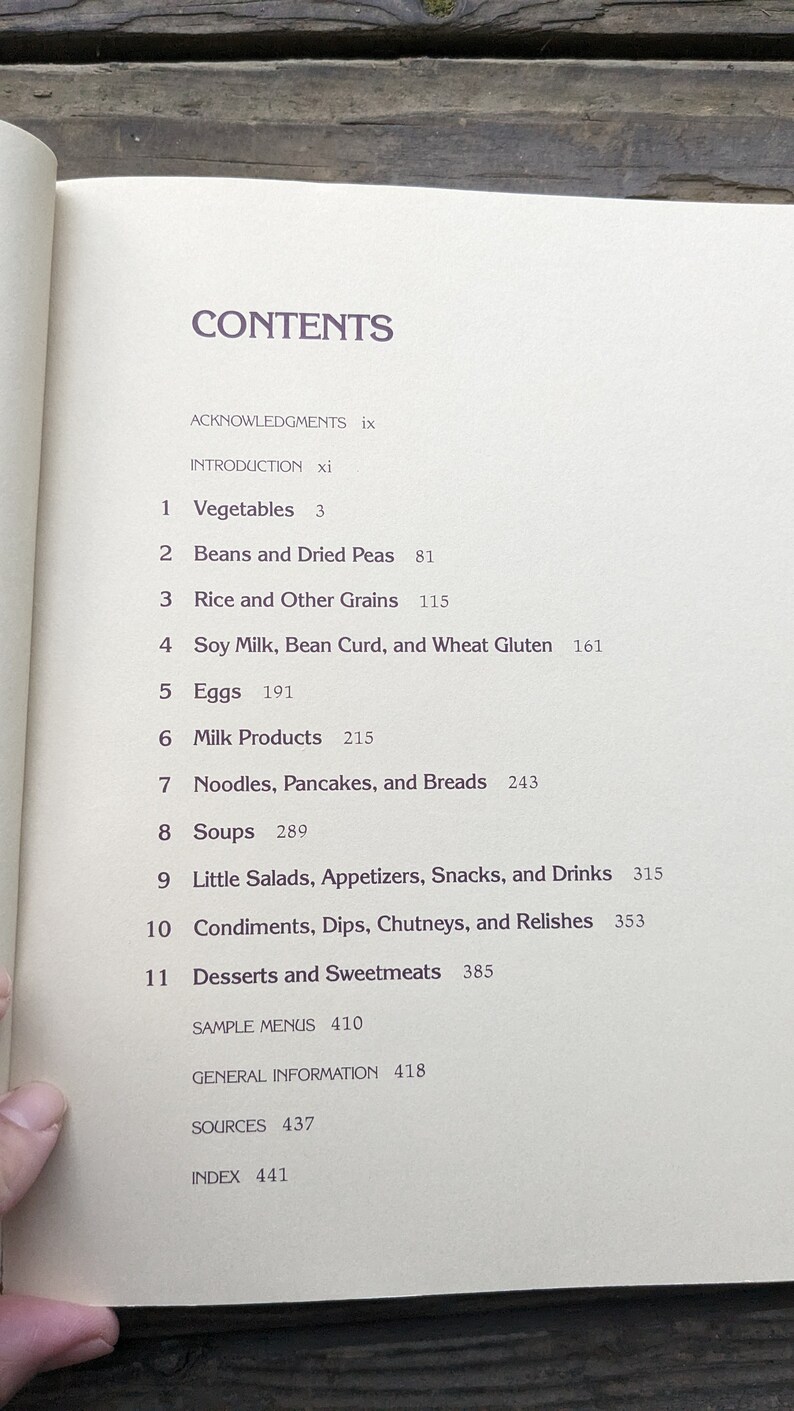 CONTENTS

ACKNOWLEDGMENTS ix

INTRODUCTION xi

1 Vegetables 3

2 Beans and Dried Peas 81

3 Rice and Other Grains 115

4 Soy Milk, Bean Curd, and Wheat Gluten 161

5 Eggs 191

6 Milk Products 215

7 Noodles, Pancakes, and Breads 243

8 Soups 289

9 Little Salads, Appetizers, Snacks, and Drinks 315

10 Condiments, Dips, Chutneys, and Relishes 353

11 Desserts and Sweetmeats 385

SAMPLE MENUS 410

GENERAL INFORMATION 418

SOURCES 437

INDEX 441